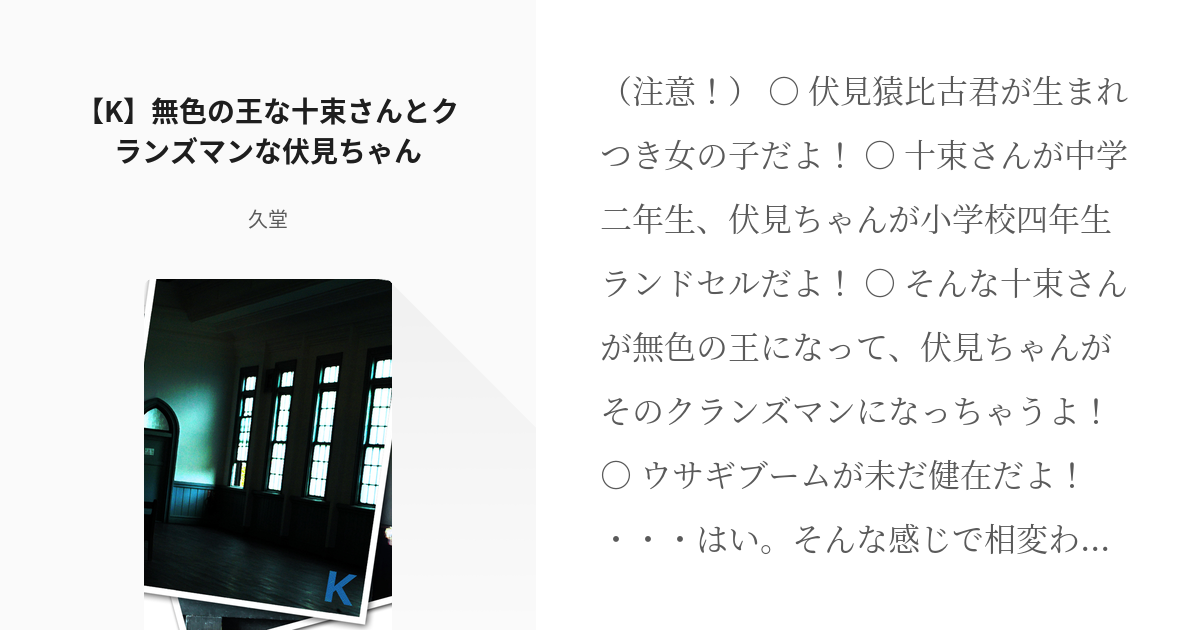 【K】無色の王な十束さんとクランズマンな伏見ちゃん

久堂

K

（注意！） ○ 伏見猿比古君が生まれつき女の子だよ！ ○ 十束さんが中学二年生、伏見ちゃんが小学校四年生ランドセルだよ！ ○ そんな十束さんが無色の王になって、伏見ちゃんがそのクランズマンになっちゃうよ！ ○ ウサギブームが未だ健在だよ！ ・・・はい。そんな感じで相変わ…